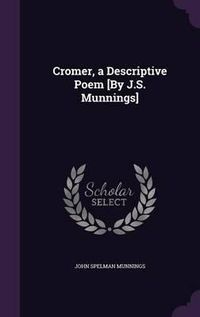 Cromer, a Descriptive Poem [By J.S. Munnings]

Scholar SELECT

JOHN SPELMAN MUNNINGS